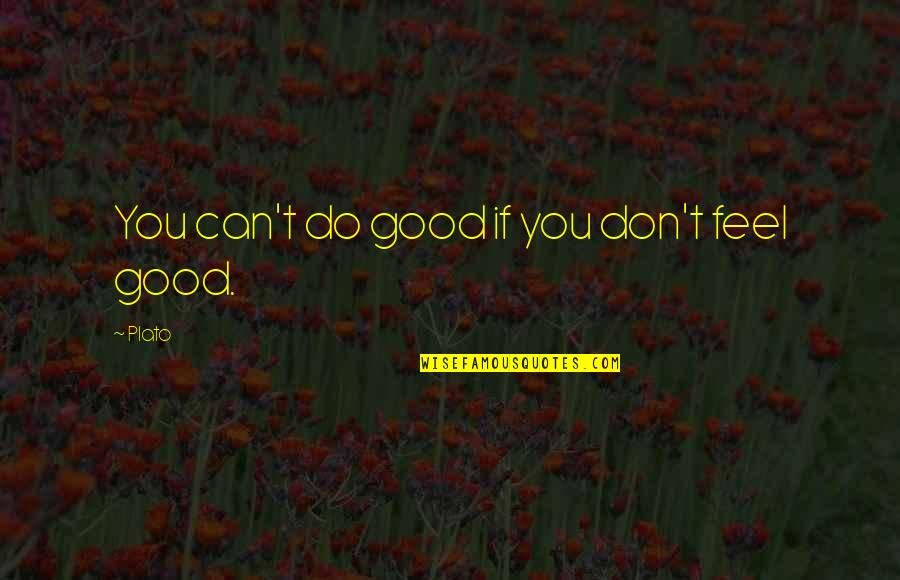 You can't do good if you don't feel good.

~ Plato

WISEFAMOUSQUOTES.COM